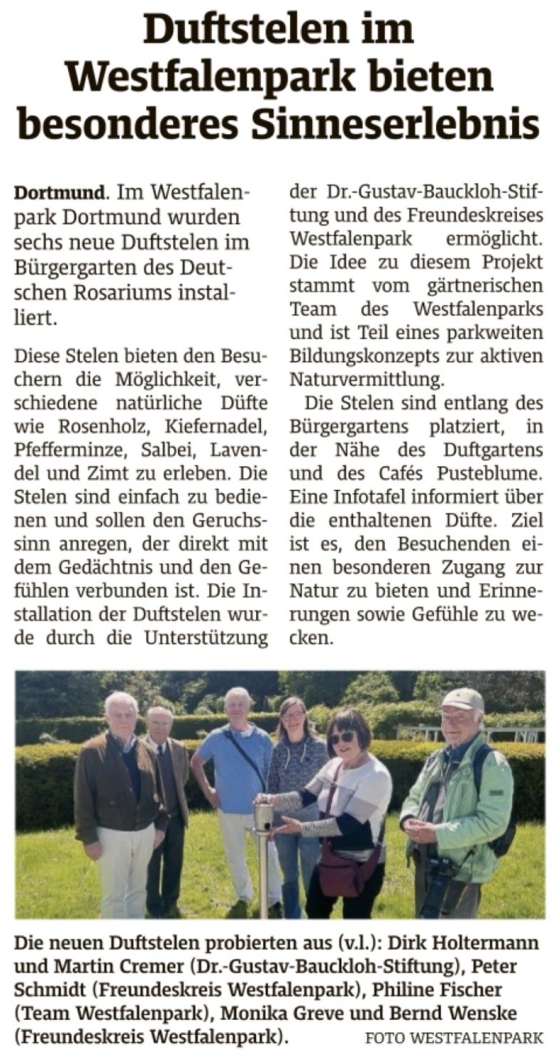 Duftstelen im Westfalenpark bieten besonderes Sinneserlebnis

Dortmund. Im Westfalenpark Dortmund wurden sechs neue Duftstelen im Bürgergarten des Deutschen Rosariums installiert.

Diese Stelen bieten den Besuchern die Möglichkeit, verschiedene natürliche Düfte wie Rosenholz, Kiefernadel, Pfefferminze, Salbei, Lavendel und Zimt zu erleben. Die Stelen sind einfach zu bedienen und sollen den Geruchssinn anregen, der direkt mit dem Gedächtnis und den Gefühlen verbunden ist. Die Installation der Duftstelen wurde durch die Unterstützung der Dr.-Gustav-Bauckloh-Stiftung und des Freundeskreises Westfalenpark ermöglicht. Die Idee zu diesem Projekt stammt vom gärtnerischen Team des Westfalenparks und ist Teil eines parkweiten Bildungskonzepts zur aktiven Naturvermittlung.

Die Stelen sind entlang des Bürgergartens platziert, in der Nähe des Duftgartens und des Cafés Pusteblume. Eine Infotafel informiert über die enthaltenen Düfte. Ziel ist es, den Besuchenden einen besonderen Zugang zur Natur zu bieten und Erinnerungen sowie Gefühle zu wecken.

Die neuen Duftstelen probierten aus (v.l.): Dirk Holtermann und Martin Cremer (Dr.-Gustav-Bauckloh-Stiftung), Peter Schmidt (Freundeskreis Westfalenpark), Philine Fischer (Team Westfalenpark), Monika Greve und Bernd Wenske (Freundeskreis Westfalenpark). FOTO WESTFALENPARK